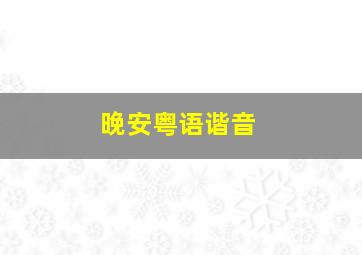 晚安粤语谐音